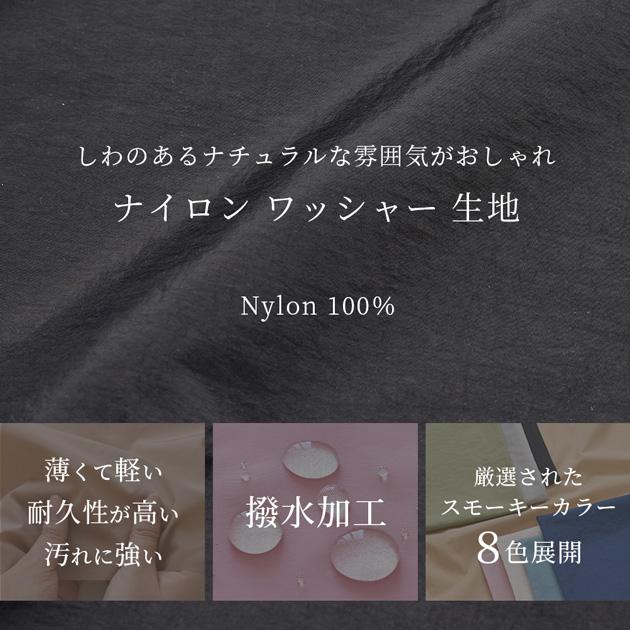 しわのあるナチュラルな雰囲気がおしゃれ

ナイロン ワッシャー 生地

Nylon 100%

薄くて軽い
耐久性が高い
汚れに強い

撥水加工

厳選された
スモーキーカラー
8色展開